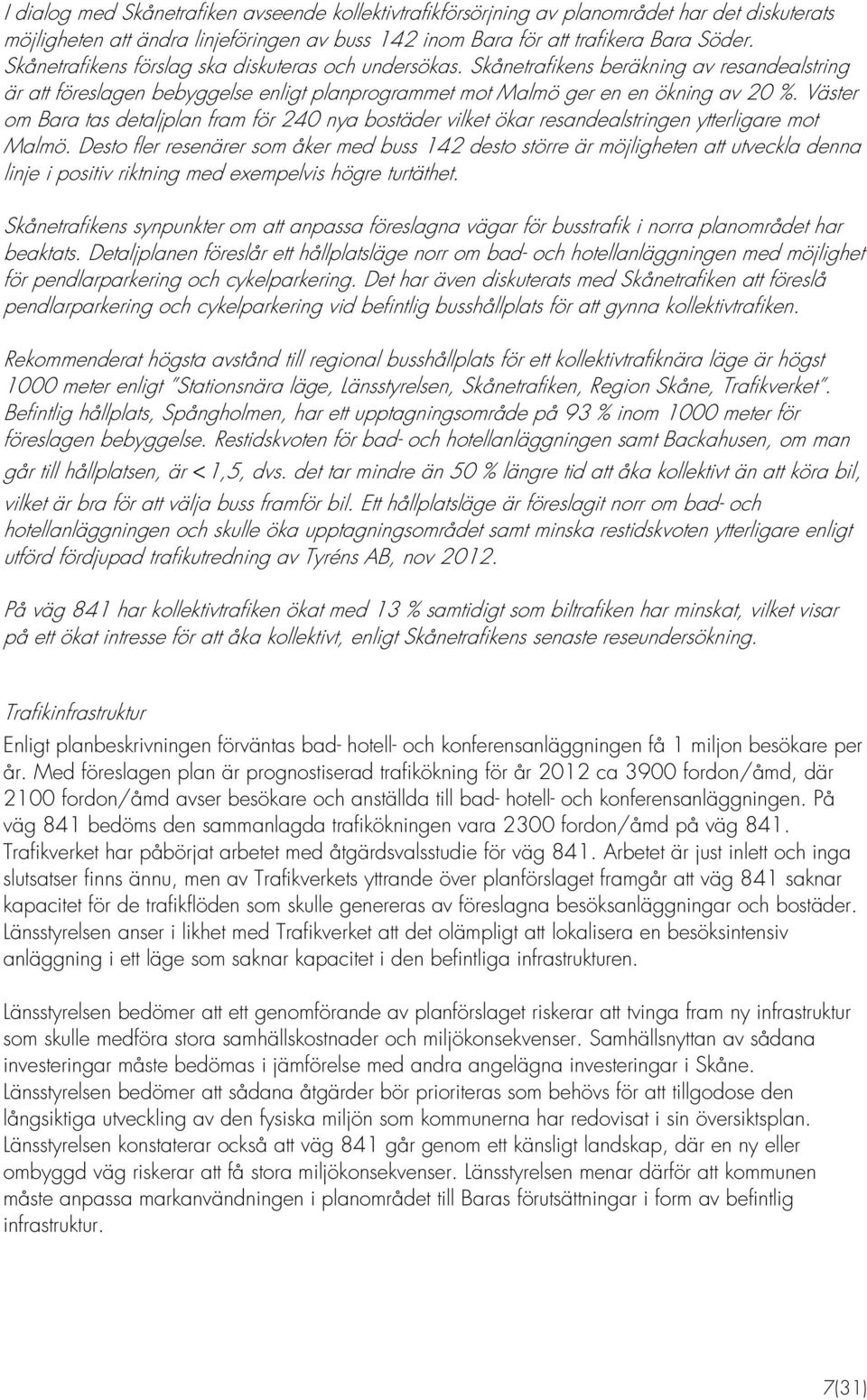 I dialog med Skånetrafiken avseende kollektivtrafikförsörjning av planområdet har det diskuterats möjligheten att ändra linjeföringen av buss 142 inom Bara för att trafikera Bara Söder. Skånetrafikens förslag ska diskuteras och undersökas. Skånetrafikens beräkning av resandealstring är att föreslagen bebyggelse enligt planprogrammet mot Malmö ger en en ökning av 20 %. Väster om Bara tas detaljplan fram för 240 nya bostäder vilket ökar resandealstringen ytterligare mot Malmö. Desto fler resenärer som åker med buss 142 desto större är möjligheten att utveckla denna linje i positiv riktning med exempelvis högre turtäthet.

Skånetrafikens synpunkter om att anpassa föreslagna vägar för busstrafik i norra planområdet har beaktats. Detaljplanen föreslår ett hållplatsläge norr om bad- och hotellanläggningen med möjlighet för pendlarparkering och cykelparkering. Det har även diskuterats med Skånetrafiken att föreslå pendlarparkering och cykelparkering vid befintlig busshållplats för att gynna kollektivtrafiken.

Rekommenderat högsta avstånd till regional busshållplats för ett kollektivtrafiknära läge är högst 1000 meter enligt "Stationsnära läge, Länsstyrelsen, Skånetrafiken, Region Skåne, Trafikverket". Befintlig hållplats, Spångholmen, har ett upptagningsområde på 93 % inom 1000 meter för föreslagen bebyggelse. Restidskvoten för bad- och hotellanläggningen samt Backahusen, om man går till hållplatsen, är <1,5, dvs. det tar mindre än 50 % längre tid att åka kollektivt än att köra bil, vilket är bra för att välja buss framför bil. Ett hållplatsläge är föreslagit norr om bad- och hotellanläggningen och skulle öka upptagningsområdet samt minska restidskvoten ytterligare enligt utförd fördjupad trafikutredning av Tyréns AB, nov 2012.

På väg 841 har kollektivtrafiken ökat med 13 % samtidigt som biltrafiken har minskat, vilket visar på ett ökat intresse för att åka kollektivt, enligt Skånetrafikens senaste reseundersökning.

Trafikinfrastruktur
Enligt planbeskrivningen förväntas bad- hotell- och konferensanläggningen få 1 miljon besökare per år. Med föreslagen plan är prognostiserad trafikökning för år 2012 ca 3900 fordon/åmd, där 2100 fordon/åmd avser besökare och anställda till bad- hotell- och konferensanläggningen. På väg 841 bedöms den sammanlagda trafikökningen vara 2300 fordon/åmd på väg 841. Trafikverket har påbörjat arbetet med åtgärdsvalsstudie för väg 841. Arbetet är just inlett och inga slutsatser finns ännu, men av Trafikverkets yttrande över planförslaget framgår att väg 841 saknar kapacitet för de trafikflöden som skulle genereras av föreslagna besöksanläggningar och bostäder. Länsstyrelsen anser i likhet med Trafikverket att det olämpligt att lokalisera en besöksintensiv anläggning i ett läge som saknar kapacitet i den befintliga infrastrukturen.

Länsstyrelsen bedömer att ett genomförande av planförslaget riskerar att tvinga fram ny infrastruktur som skulle medföra stora samhällskostnader och miljökonsekvenser. Samhällsnyttan av sådana investeringar måste bedömas i jämförelse med andra angelägna investeringar i Skåne. Länsstyrelsen bedömer att sådana åtgärder bör prioriteras som behövs för att tillgodose den långsiktiga utveckling av den fysiska miljön som kommunerna har redovisat i sin översiktsplan. Länsstyrelsen konstaterar också att väg 841 går genom ett känsligt landskap, där en ny eller ombyggd väg riskerar att få stora miljökonsekvenser. Länsstyrelsen menar därför att kommunen måste anpassa markanvändningen i planområdet till Baras förutsättningar i form av befintlig infrastruktur.

7(31)